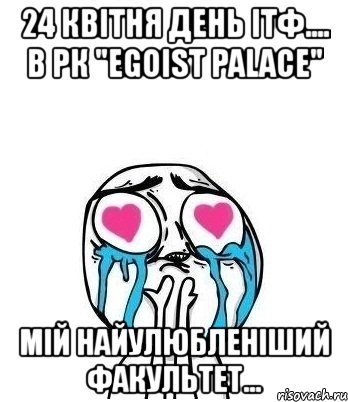 24 КВІТНЯ ДЕНЬ ІТФ.... В РК "EGOIST PALACE"

МІЙ НАЙУЛЮБЛЕНІШИЙ ФАКУЛЬТЕТ...

risovach.ru